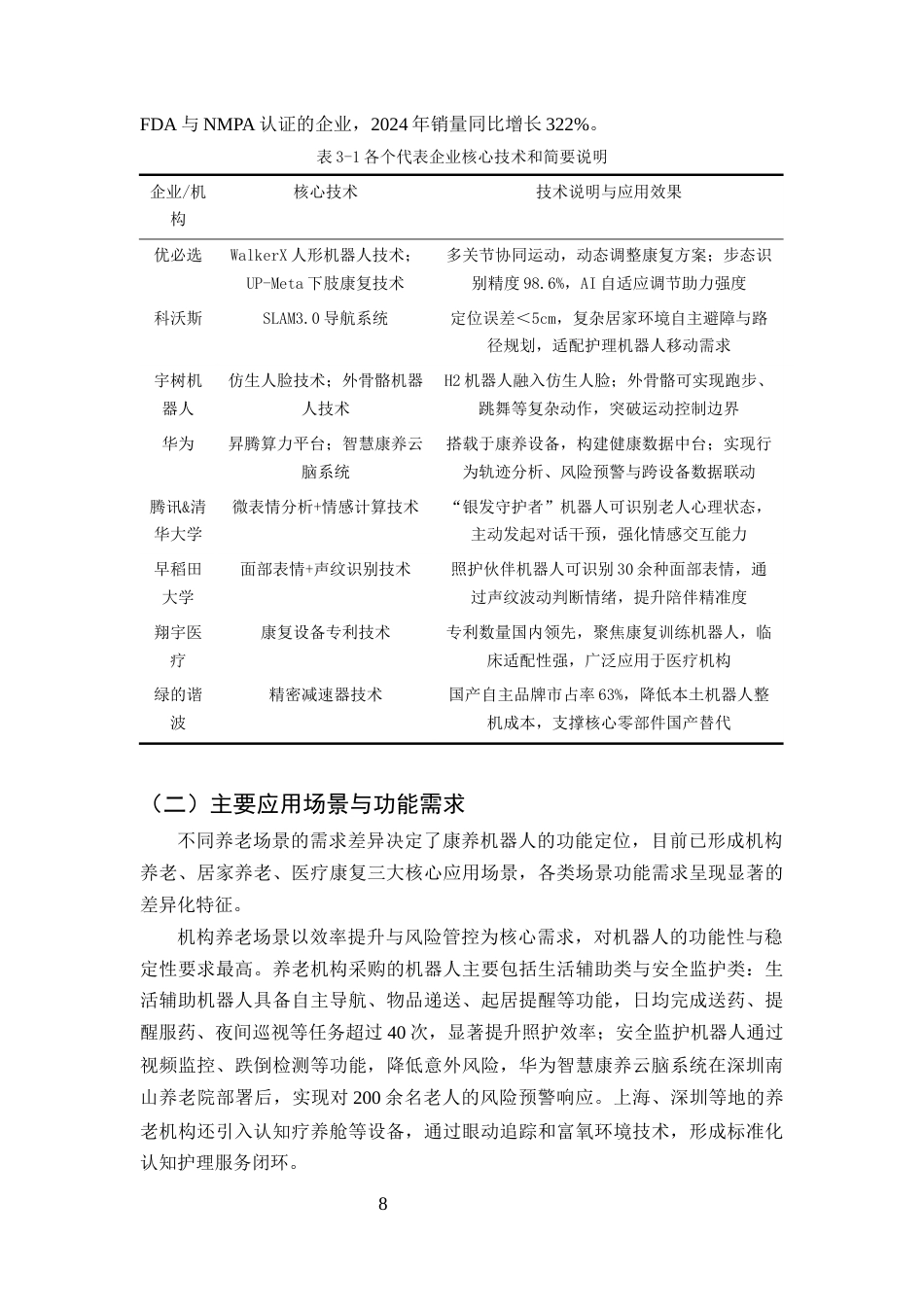 FDA与NMPA认证的企业，2024年销量同比增长322%。

表3-1各个代表企业核心技术和简要说明

| 企业/机构 | 核心技术 | 技术说明与应用效果 |
|---|---|---|
| 优必选 | WalkerX人形机器人技术；UP-Meta下肢康复技术 | 多关节协同运动，动态调整康复方案；步态识别精度98.6%，AI自适应调节助力强度 |
| 科沃斯 | SLAM3.0导航系统 | 定位误差＜5cm，复杂居家环境自主避障与路径规划，适配护理机器人移动需求 |
| 宇树机器人 | 仿生人脸技术；外骨骼机器人技术 | H2机器人融入仿生人脸；外骨骼可实现跑步、跳舞等复杂动作，突破运动控制边界 |
| 华为 | 昇腾算力平台；智慧康养云脑系统 | 搭载于康养设备，构建健康数据中台；实现行为轨迹分析、风险预警与跨设备数据联动 |
| 腾讯&清华大学 | 微表情分析+情感计算技术 | “银发守护者”机器人可识别老人心理状态，主动发起对话干预，强化情感交互能力 |
| 早稻田大学 | 面部表情+声纹识别技术 | 照护伙伴机器人可识别30余种面部表情，通过声纹波动判断情绪，提升陪伴精准度 |
| 翔宇医疗 | 康复设备专利技术 | 专利数量国内领先，聚焦康复训练机器人，临床适配性强，广泛应用于医疗机构 |
| 绿的谐波 | 精密减速器技术 | 国产自主品牌市占率63%，降低本土机器人整机成本，支撑核心零部件国产替代 |

（二）主要应用场景与功能需求

不同养老场景的需求差异决定了康养机器人的功能定位，目前已形成机构养老、居家养老、医疗康复三大核心应用场景，各类场景功能需求呈现显著的差异化特征。

机构养老场景以效率提升与风险管控为核心需求，对机器人的功能性与稳定性要求最高。养老机构采购的机器人主要包括生活辅助类与安全监护类：生活辅助机器人具备自主导航、物品递送、起居提醒等功能，日均完成送药、提醒服药、夜间巡视等任务超过40次，显著提升照护效率；安全监护机器人通过视频监控、跌倒检测等功能，降低意外风险，华为智慧康养云脑系统在深圳南山养老院部署后，实现对200余名老人的风险预警响应。上海、深圳等地的养老机构还引入认知疗养舱等设备，通过眼动追踪和富氧环境技术，形成标准化认知护理服务闭环。

8